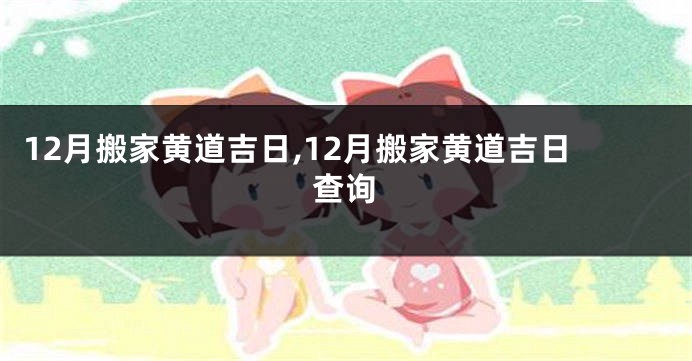 12月搬家黄道吉日,12月搬家黄道吉日查询